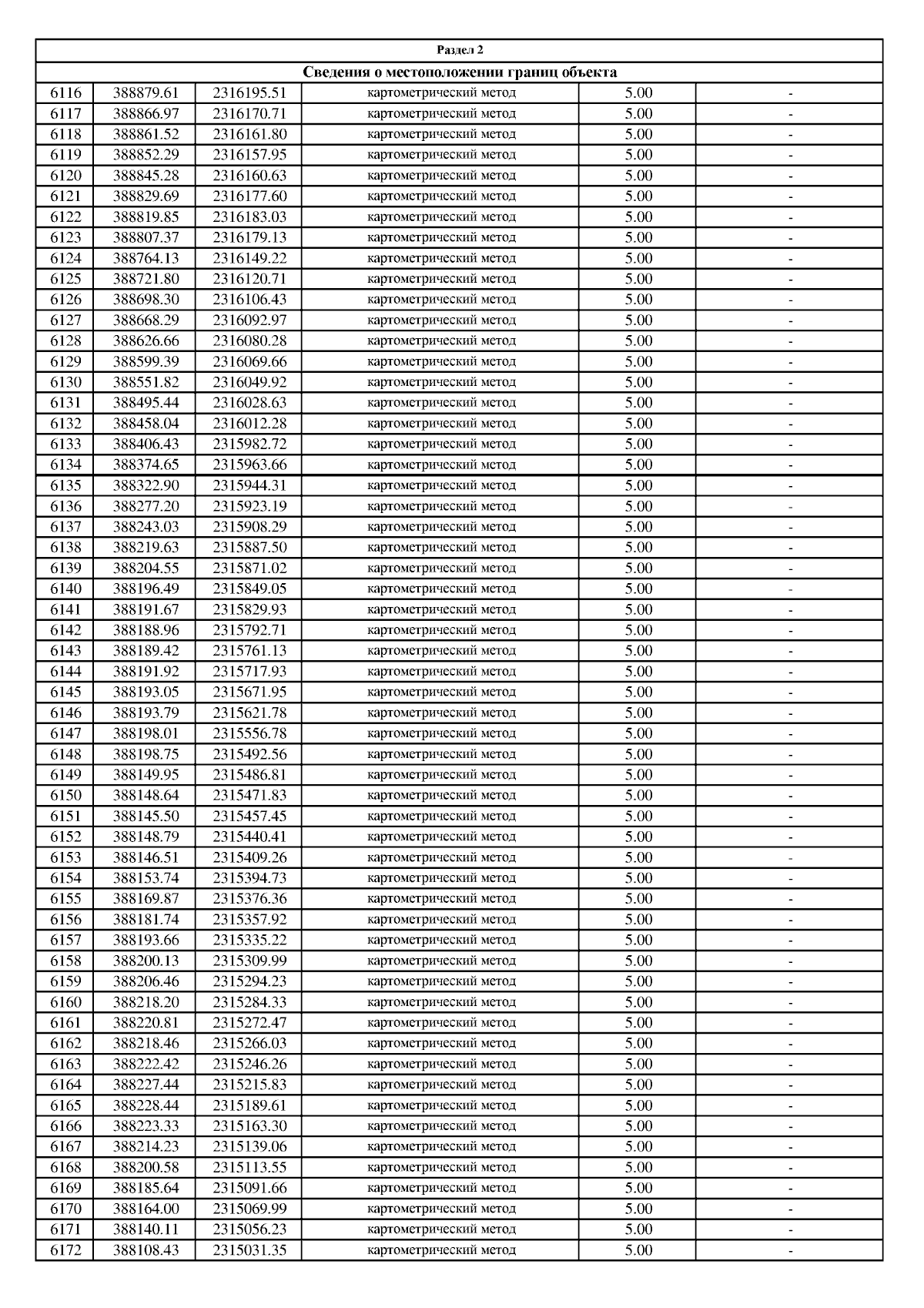 Раздел 2

Сведения о местоположении границ объекта

| | | | | | |
|---|---|---|---|---|---|
| 6116 | 388879.61 | 2316195.51 | картометрический метод | 5.00 | - |
| 6117 | 388866.97 | 2316170.71 | картометрический метод | 5.00 | - |
| 6118 | 388861.52 | 2316161.80 | картометрический метод | 5.00 | - |
| 6119 | 388852.29 | 2316157.95 | картометрический метод | 5.00 | - |
| 6120 | 388845.28 | 2316160.63 | картометрический метод | 5.00 | - |
| 6121 | 388829.69 | 2316177.60 | картометрический метод | 5.00 | - |
| 6122 | 388819.85 | 2316183.03 | картометрический метод | 5.00 | - |
| 6123 | 388807.37 | 2316179.13 | картометрический метод | 5.00 | - |
| 6124 | 388764.13 | 2316149.22 | картометрический метод | 5.00 | - |
| 6125 | 388721.80 | 2316120.71 | картометрический метод | 5.00 | - |
| 6126 | 388698.30 | 2316106.43 | картометрический метод | 5.00 | - |
| 6127 | 388668.29 | 2316092.97 | картометрический метод | 5.00 | - |
| 6128 | 388626.66 | 2316080.28 | картометрический метод | 5.00 | - |
| 6129 | 388599.39 | 2316069.66 | картометрический метод | 5.00 | - |
| 6130 | 388551.82 | 2316049.92 | картометрический метод | 5.00 | - |
| 6131 | 388495.44 | 2316028.63 | картометрический метод | 5.00 | - |
| 6132 | 388458.04 | 2316012.28 | картометрический метод | 5.00 | - |
| 6133 | 388406.43 | 2315982.72 | картометрический метод | 5.00 | - |
| 6134 | 388374.65 | 2315963.66 | картометрический метод | 5.00 | - |
| 6135 | 388322.90 | 2315944.31 | картометрический метод | 5.00 | - |
| 6136 | 388277.20 | 2315923.19 | картометрический метод | 5.00 | - |
| 6137 | 388243.03 | 2315908.29 | картометрический метод | 5.00 | - |
| 6138 | 388219.63 | 2315887.50 | картометрический метод | 5.00 | - |
| 6139 | 388204.55 | 2315871.02 | картометрический метод | 5.00 | - |
| 6140 | 388196.49 | 2315849.05 | картометрический метод | 5.00 | - |
| 6141 | 388191.67 | 2315829.93 | картометрический метод | 5.00 | - |
| 6142 | 388188.96 | 2315792.71 | картометрический метод | 5.00 | - |
| 6143 | 388189.42 | 2315761.13 | картометрический метод | 5.00 | - |
| 6144 | 388191.92 | 2315717.93 | картометрический метод | 5.00 | - |
| 6145 | 388193.05 | 2315671.95 | картометрический метод | 5.00 | - |
| 6146 | 388193.79 | 2315621.78 | картометрический метод | 5.00 | - |
| 6147 | 388198.01 | 2315556.78 | картометрический метод | 5.00 | - |
| 6148 | 388198.75 | 2315492.56 | картометрический метод | 5.00 | - |
| 6149 | 388149.95 | 2315486.81 | картометрический метод | 5.00 | - |
| 6150 | 388148.64 | 2315471.83 | картометрический метод | 5.00 | - |
| 6151 | 388145.50 | 2315457.45 | картометрический метод | 5.00 | - |
| 6152 | 388148.79 | 2315440.41 | картометрический метод | 5.00 | - |
| 6153 | 388146.51 | 2315409.26 | картометрический метод | 5.00 | - |
| 6154 | 388153.74 | 2315394.73 | картометрический метод | 5.00 | - |
| 6155 | 388169.87 | 2315376.36 | картометрический метод | 5.00 | - |
| 6156 | 388181.74 | 2315357.92 | картометрический метод | 5.00 | - |
| 6157 | 388193.66 | 2315335.22 | картометрический метод | 5.00 | - |
| 6158 | 388200.13 | 2315309.99 | картометрический метод | 5.00 | - |
| 6159 | 388206.46 | 2315294.23 | картометрический метод | 5.00 | - |
| 6160 | 388218.20 | 2315284.33 | картометрический метод | 5.00 | - |
| 6161 | 388220.81 | 2315272.47 | картометрический метод | 5.00 | - |
| 6162 | 388218.46 | 2315266.03 | картометрический метод | 5.00 | - |
| 6163 | 388222.42 | 2315246.26 | картометрический метод | 5.00 | - |
| 6164 | 388227.44 | 2315215.83 | картометрический метод | 5.00 | - |
| 6165 | 388228.44 | 2315189.61 | картометрический метод | 5.00 | - |
| 6166 | 388223.33 | 2315163.30 | картометрический метод | 5.00 | - |
| 6167 | 388214.23 | 2315139.06 | картометрический метод | 5.00 | - |
| 6168 | 388200.58 | 2315113.55 | картометрический метод | 5.00 | - |
| 6169 | 388185.64 | 2315091.66 | картометрический метод | 5.00 | - |
| 6170 | 388164.00 | 2315069.99 | картометрический метод | 5.00 | - |
| 6171 | 388140.11 | 2315056.23 | картометрический метод | 5.00 | - |
| 6172 | 388108.43 | 2315031.35 | картометрический метод | 5.00 | - |